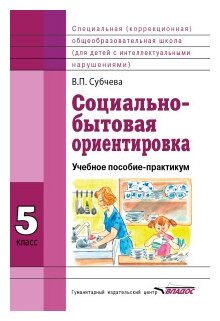 Специальная (коррекционная) общеобразовательная школа (для детей с интеллектуальными нарушениями)

В.П. Субчева

Социально-бытовая ориентировка

Учебное пособие-практикум

5 класс

Гуманитарный издательский центр ВЛАДОС